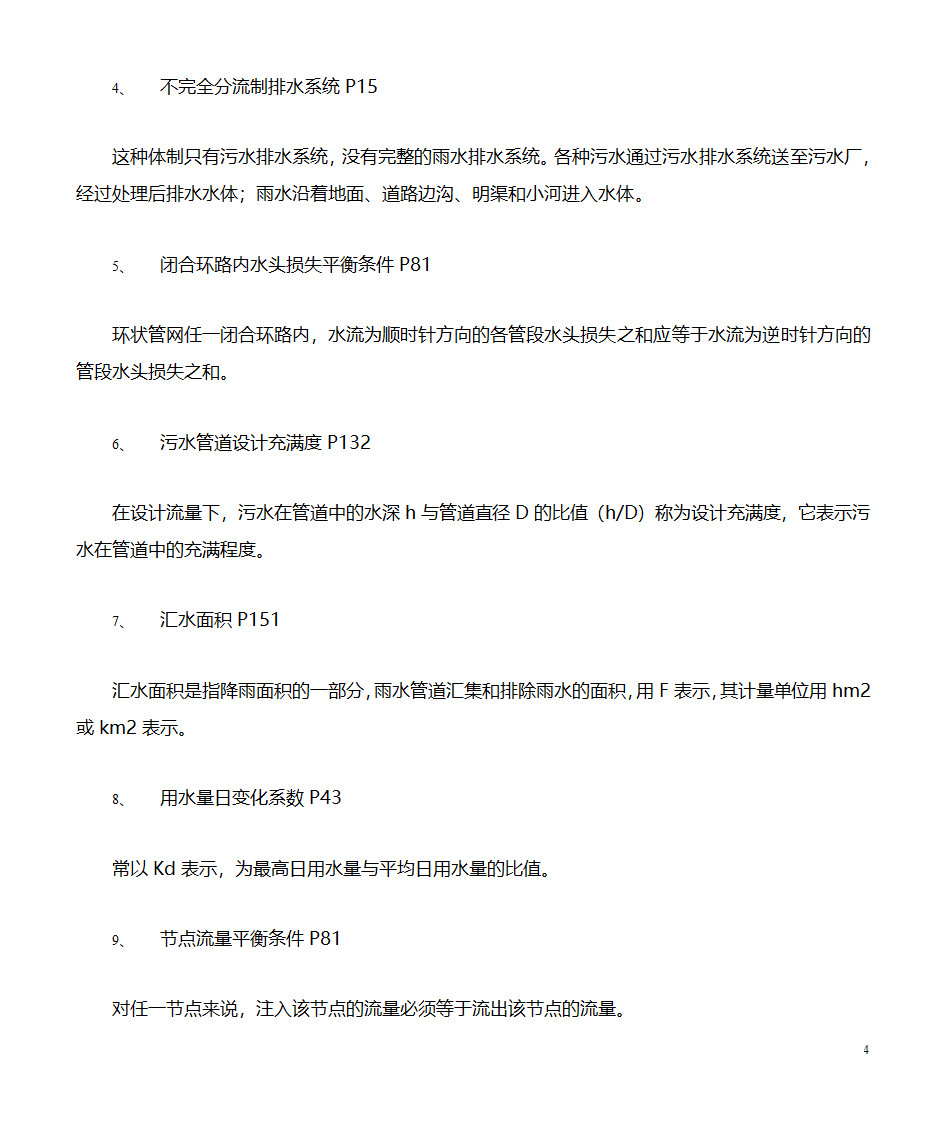 4、 不完全分流制排水系统 P15

这种体制只有污水排水系统，没有完整的雨水排水系统。各种污水通过污水排水系统送至污水厂，经过处理后排水水体；雨水沿着地面、道路边沟、明渠和小河进入水体。

5、 闭合环路内水头损失平衡条件 P81

环状管网任一闭合环路内，水流为顺时针方向的各管段水头损失之和应等于水流为逆时针方向的管段水头损失之和。

6、 污水管道设计充满度 P132

在设计流量下，污水在管道中的水深 h 与管道直径 D 的比值（h/D）称为设计充满度，它表示污水在管道中的充满程度。

7、 汇水面积 P151

汇水面积是指降雨面积的一部分，雨水管道汇集和排除雨水的面积，用 F 表示，其计量单位用 hm2 或 km2 表示。

8、 用水量日变化系数 P43

常以 Kd 表示，为最高日用水量与平均日用水量的比值。

9、 节点流量平衡条件 P81

对任一节点来说，注入该节点的流量必须等于流出该节点的流量。

4